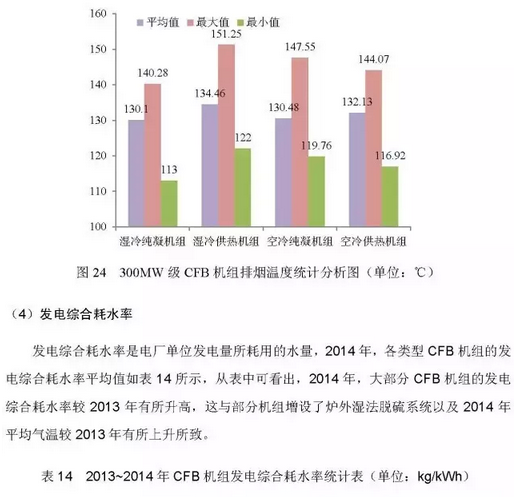 160
150
140
130
120
110
100

平均值　最大值　最小值

130.1　140.28　113
134.46　151.25　122
130.48　147.55　119.76
132.13　144.07　116.92

湿冷纯凝机组　湿冷供热机组　空冷纯凝机组　空冷供热机组

图 24　300MW 级 CFB 机组排烟温度统计分析图（单位：℃）

（4）发电综合耗水率

发电综合耗水率是电厂单位发电量所耗用的水量，2014 年，各类型 CFB 机组的发电综合耗水率平均值如表 14 所示，从表中可看出，2014 年，大部分 CFB 机组的发电综合耗水率较 2013 年有所升高，这与部分机组增设了炉外湿法脱硫系统以及 2014 年平均气温较 2013 年有所上升所致。

表 14　2013~2014 年 CFB 机组发电综合耗水率统计表（单位：kg/kWh）